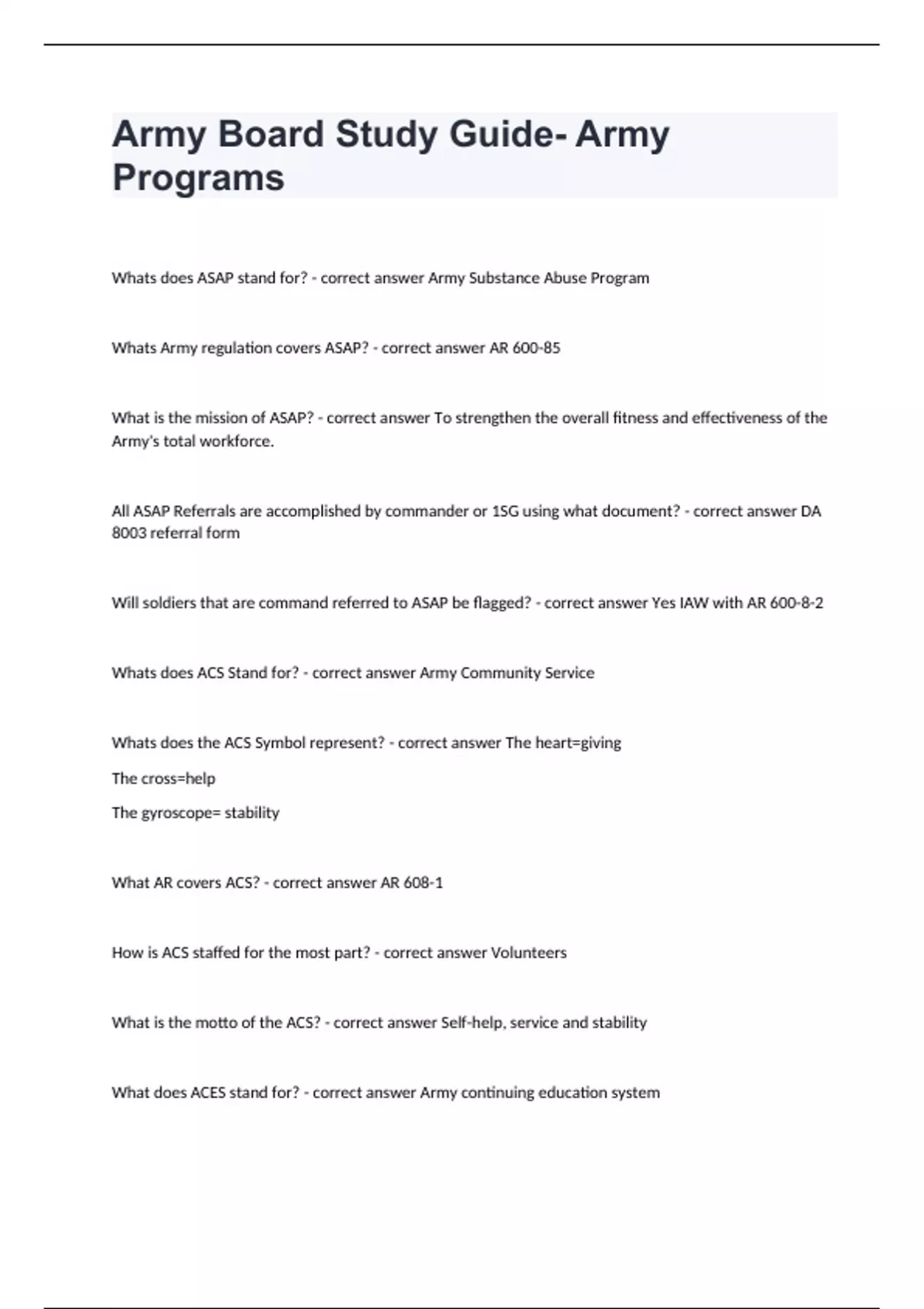 Army Board Study Guide- Army Programs

Whats does ASAP stand for? - correct answer Army Substance Abuse Program

Whats Army regulation covers ASAP? - correct answer AR 600-85

What is the mission of ASAP? - correct answer To strengthen the overall fitness and effectiveness of the Army's total workforce.

All ASAP Referrals are accomplished by commander or 1SG using what document? - correct answer DA 8003 referral form

Will soldiers that are command referred to ASAP be flagged? - correct answer Yes IAW with AR 600-8-2

Whats does ACS Stand for? - correct answer Army Community Service

Whats does the ACS Symbol represent? - correct answer The heart=giving

The cross=help

The gyroscope= stability

What AR covers ACS? - correct answer AR 608-1

How is ACS staffed for the most part? - correct answer Volunteers

What is the motto of the ACS? - correct answer Self-help, service and stability

What does ACES stand for? - correct answer Army continuing education system